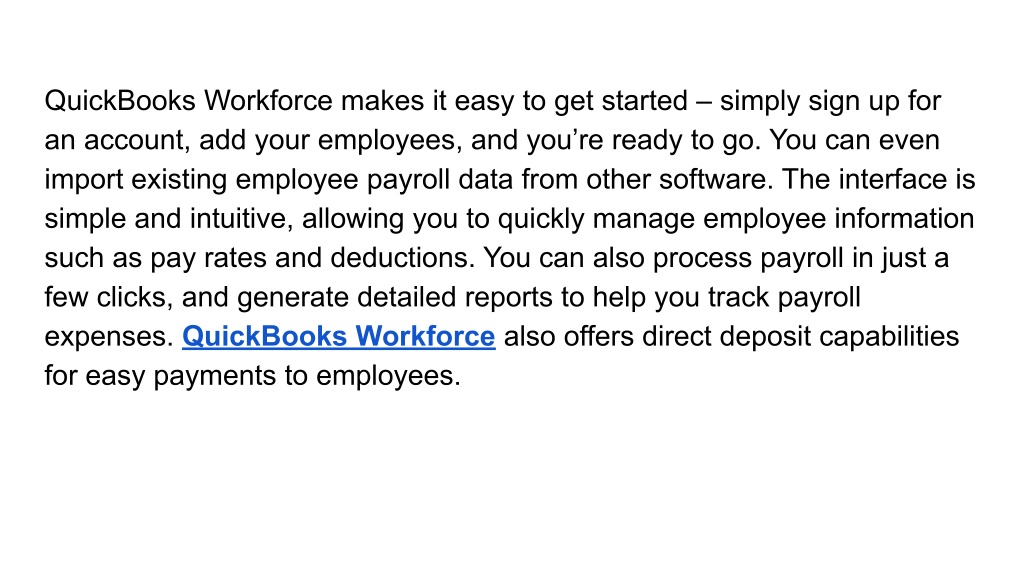 QuickBooks Workforce makes it easy to get started – simply sign up for an account, add your employees, and you’re ready to go. You can even import existing employee payroll data from other software. The interface is simple and intuitive, allowing you to quickly manage employee information such as pay rates and deductions. You can also process payroll in just a few clicks, and generate detailed reports to help you track payroll expenses. QuickBooks Workforce also offers direct deposit capabilities for easy payments to employees.